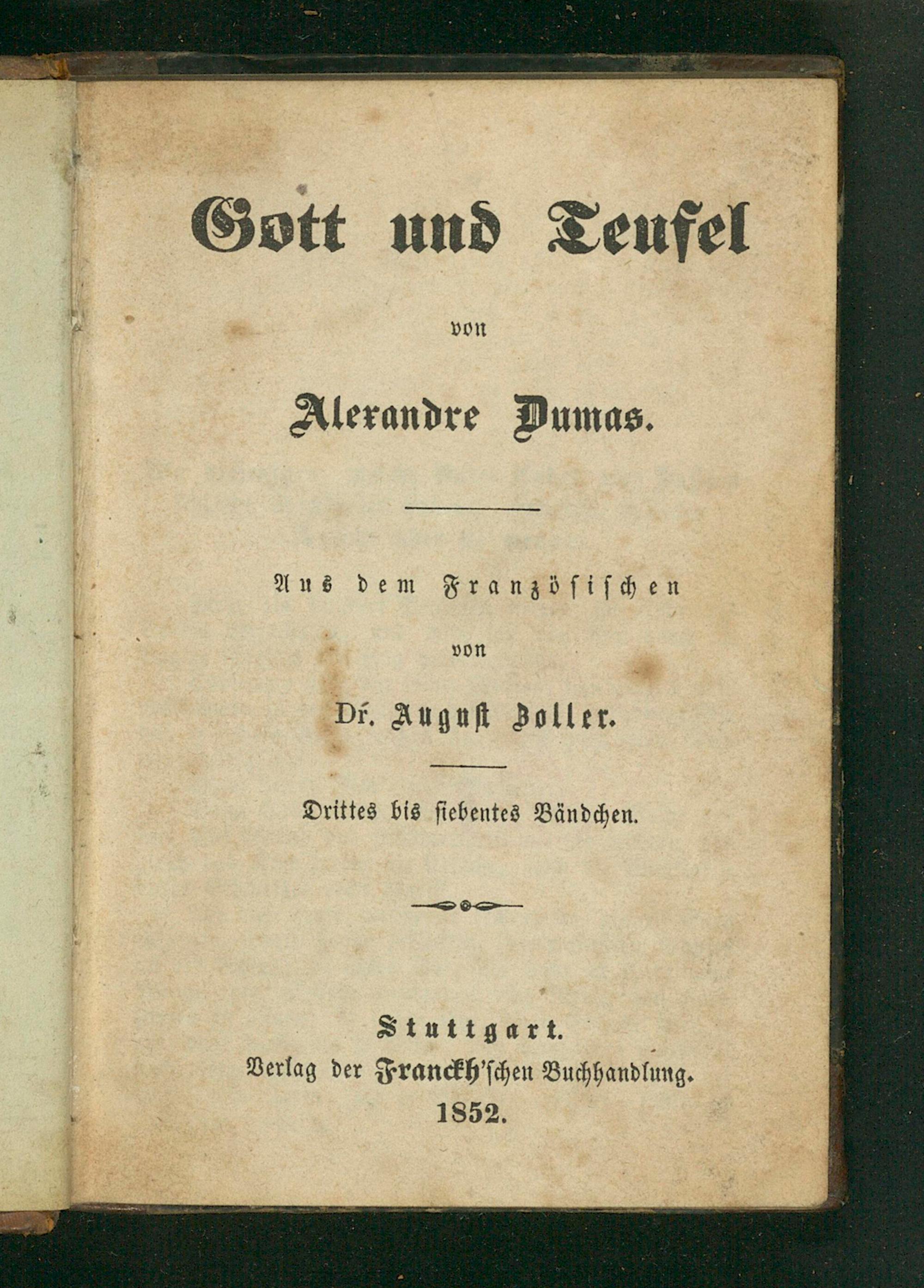 Gott und Teufel

von

Alexandre Dumas.

Aus dem Französischen

von

Dr. August Zoller.

Drittes bis siebentes Bändchen.

Stuttgart.
Verlag der Franckh'schen Buchhandlung.
1852.